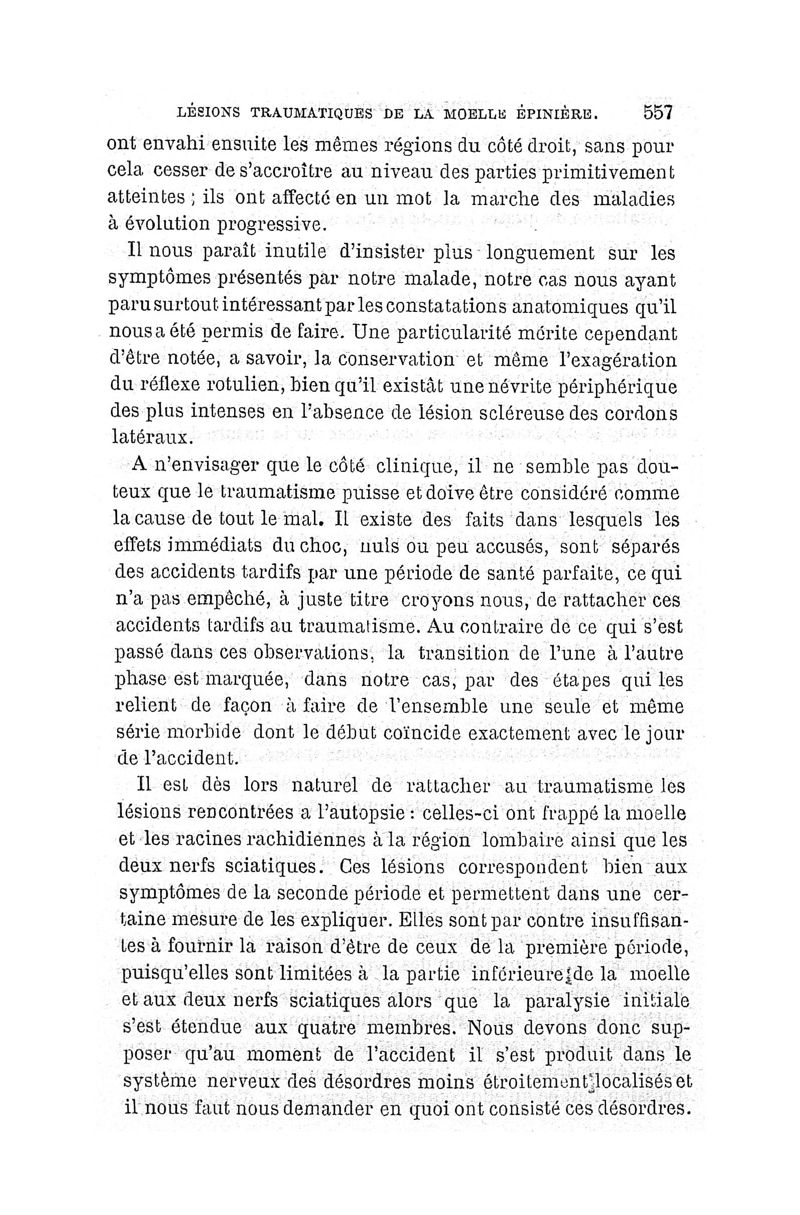 LÉSIONS TRAUMATIQUES DE LA MOELLE ÉPINIÈRE. 557

ont envahi ensuite les mêmes régions du côté droit, sans pour cela cesser de s'accroître au niveau des parties primitivement atteintes ; ils ont affecté en un mot la marche des maladies à évolution progressive.

Il nous paraît inutile d'insister plus longuement sur les symptômes présentés par notre malade, notre cas nous ayant paru surtout intéressant par les constatations anatomiques qu'il nous a été permis de faire. Une particularité mérite cependant d'être notée, a savoir, la conservation et même l'exagération du réflexe rotulien, bien qu'il existât une névrite périphérique des plus intenses en l'absence de lésion scléreuse des cordons latéraux.

A n'envisager que le côté clinique, il ne semble pas douteux que le traumatisme puisse et doive être considéré comme la cause de tout le mal. Il existe des faits dans lesquels les effets immédiats du choc, nuls ou peu accusés, sont séparés des accidents tardifs par une période de santé parfaite, ce qui n'a pas empêché, à juste titre croyons nous, de rattacher ces accidents tardifs au traumatisme. Au contraire de ce qui s'est passé dans ces observations, la transition de l'une à l'autre phase est marquée, dans notre cas, par des étapes qui les relient de façon à faire de l'ensemble une seule et même série morbide dont le début coïncide exactement avec le jour de l'accident.

Il est dès lors naturel de rattacher au traumatisme les lésions rencontrées a l'autopsie : celles-ci ont frappé la moelle et les racines rachidiennes à la région lombaire ainsi que les deux nerfs sciatiques. Ces lésions correspondent bien aux symptômes de la seconde période et permettent dans une certaine mesure de les expliquer. Elles sont par contre insuffisantes à fournir la raison d'être de ceux de la première période, puisqu'elles sont limitées à la partie inférieure de la moelle et aux deux nerfs sciatiques alors que la paralysie initiale s'est étendue aux quatre membres. Nous devons donc supposer qu'au moment de l'accident il s'est produit dans le système nerveux des désordres moins étroitement localisés et il nous faut nous demander en quoi ont consisté ces désordres.